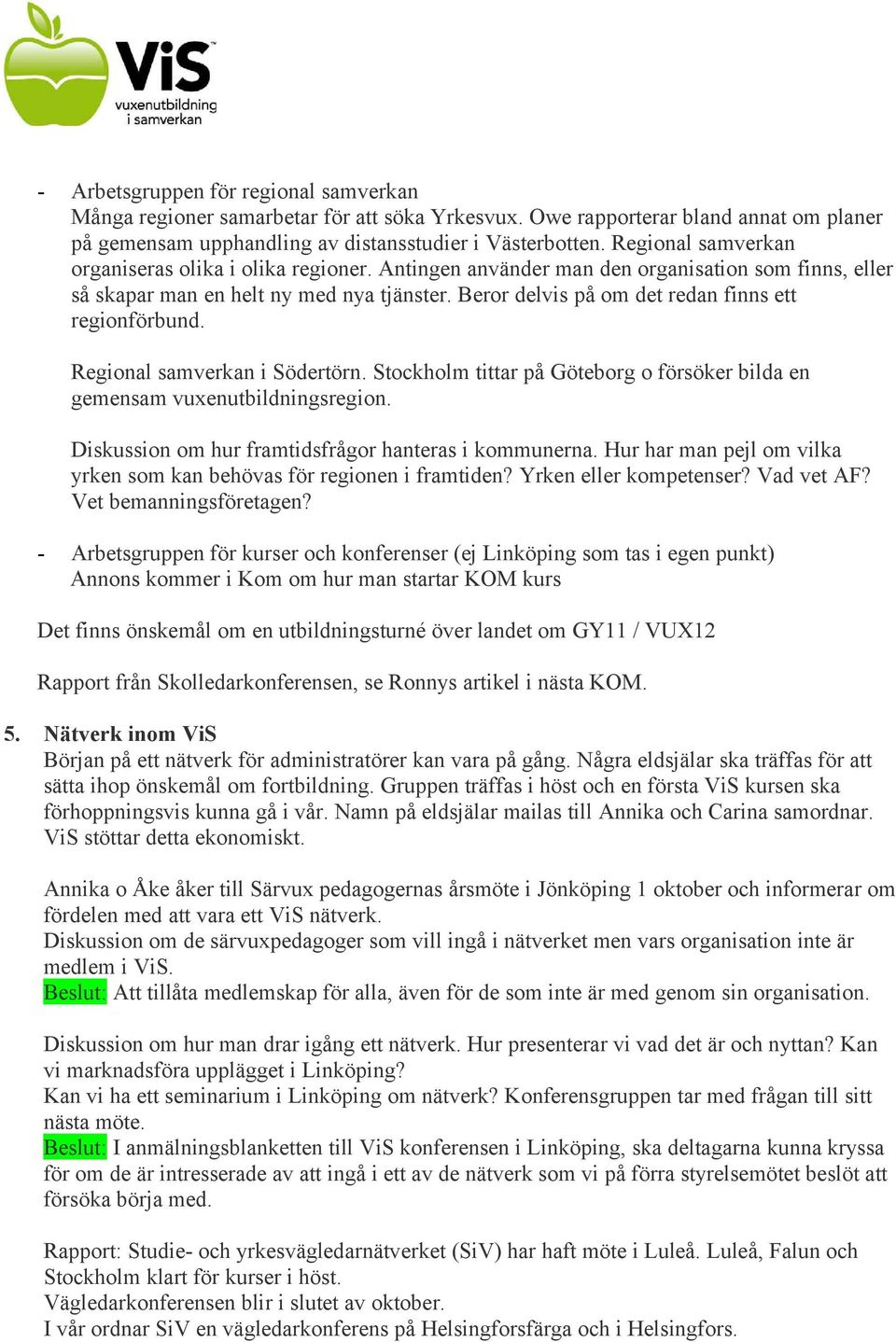 ViS
vuxenutbildning i samverkan

- Arbetsgruppen för regional samverkan
Många regioner samarbetar för att söka Yrkesvux. Owe rapporterar bland annat om planer på gemensam upphandling av distansstudier i Västerbotten. Regional samverkan organiseras olika i olika regioner. Antingen använder man den organisation som finns, eller så skapar man en helt ny med nya tjänster. Beror delvis på om det redan finns ett regionförbund.

Regional samverkan i Södertörn. Stockholm tittar på Göteborg o försöker bilda en gemensam vuxenutbildningsregion.

Diskussion om hur framtidsfrågor hanteras i kommunerna. Hur har man pejl om vilka yrken som kan behövas för regionen i framtiden? Yrken eller kompetenser? Vad vet AF? Vet bemanningsföretagen?

- Arbetsgruppen för kurser och konferenser (ej Linköping som tas i egen punkt)
Annons kommer i Kom om hur man startar KOM kurs

Det finns önskemål om en utbildningsturné över landet om GY11 / VUX12

Rapport från Skolledarkonferensen, se Ronnys artikel i nästa KOM.

5. Nätverk inom ViS
Början på ett nätverk för administratörer kan vara på gång. Några eldsjälar ska träffas för att sätta ihop önskemål om fortbildning. Gruppen träffas i höst och en första ViS kursen ska förhoppningsvis kunna gå i vår. Namn på eldsjälar mailas till Annika och Carina samordnar. ViS stöttar detta ekonomiskt.

Annika o Åke åker till Särvux pedagogernas årsmöte i Jönköping 1 oktober och informerar om fördelen med att vara ett ViS nätverk.
Diskussion om de särvuxpedagoger som vill ingå i nätverket men vars organisation inte är medlem i ViS.
Beslut: Att tillåta medlemskap för alla, även för de som inte är med genom sin organisation.

Diskussion om hur man drar igång ett nätverk. Hur presenterar vi vad det är och nyttan? Kan vi marknadsföra upplägget i Linköping?
Kan vi ha ett seminarium i Linköping om nätverk? Konferensgruppen tar med frågan till sitt nästa möte.
Beslut: I anmälningsblanketten till ViS konferensen i Linköping, ska deltagarna kunna kryssa för om de är intresserade av att ingå i ett av de nätverk som vi på förra styrelsemötet beslöt att försöka börja med.

Rapport: Studie- och yrkesvägledarnätverket (SiV) har haft möte i Luleå. Luleå, Falun och Stockholm klart för kurser i höst.
Vägledarkonferensen blir i slutet av oktober.
I vår ordnar SiV en vägledarkonferens på Helsingforsfärga och i Helsingfors.